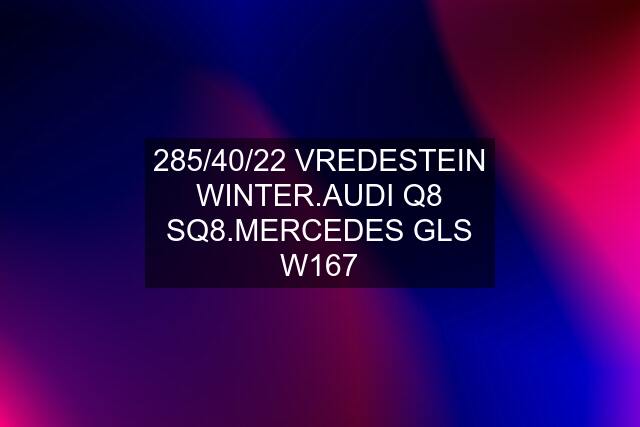 285/40/22 VREDESTEIN WINTER.AUDI Q8 SQ8.MERCEDES GLS W167